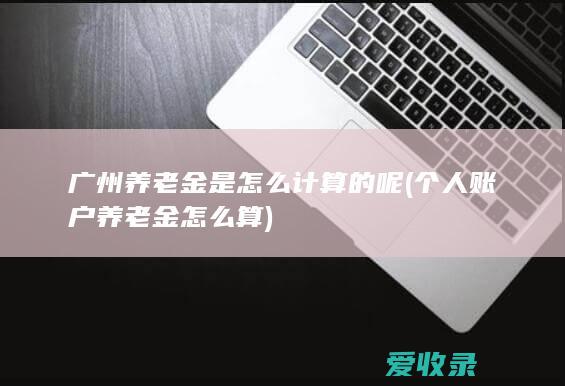 广州养老金是怎么计算的呢(个人账户养老金怎么算)

爱收录